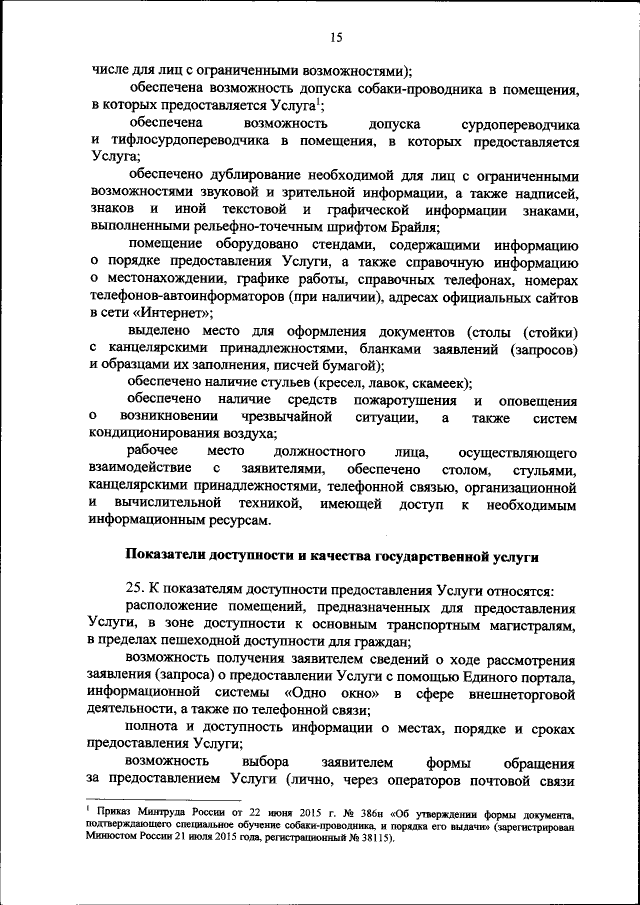 15

числе для лиц с ограниченными возможностями);

обеспечена возможность допуска собаки-проводника в помещения, в которых предоставляется Услуга$^1$;

обеспечена возможность допуска сурдопереводчика и тифлосурдопереводчика в помещения, в которых предоставляется Услуга;

обеспечено дублирование необходимой для лиц с ограниченными возможностями звуковой и зрительной информации, а также надписей, знаков и иной текстовой и графической информации знаками, выполненными рельефно-точечным шрифтом Брайля;

помещение оборудовано стендами, содержащими информацию о порядке предоставления Услуги, а также справочную информацию о местонахождении, графике работы, справочных телефонах, номерах телефонов-автоинформаторов (при наличии), адресах официальных сайтов в сети «Интернет»;

выделено место для оформления документов (столы (стойки) с канцелярскими принадлежностями, бланками заявлений (запросов) и образцами их заполнения, писчей бумагой);

обеспечено наличие стульев (кресел, лавок, скамеек);

обеспечено наличие средств пожаротушения и оповещения о возникновении чрезвычайной ситуации, а также систем кондиционирования воздуха;

рабочее место должностного лица, осуществляющего взаимодействие с заявителями, обеспечено столом, стульями, канцелярскими принадлежностями, телефонной связью, организационной и вычислительной техникой, имеющей доступ к необходимым информационным ресурсам.

Показатели доступности и качества государственной услуги

25. К показателям доступности предоставления Услуги относятся:

расположение помещений, предназначенных для предоставления Услуги, в зоне доступности к основным транспортным магистралям, в пределах пешеходной доступности для граждан;

возможность получения заявителем сведений о ходе рассмотрения заявления (запроса) о предоставлении Услуги с помощью Единого портала, информационной системы «Одно окно» в сфере внешнеторговой деятельности, а также по телефонной связи;

полнота и доступность информации о местах, порядке и сроках предоставления Услуги;

возможность выбора заявителем формы обращения за предоставлением Услуги (лично, через операторов почтовой связи

$^1$ Приказ Минтруда России от 22 июня 2015 г. № 386н «Об утверждении формы документа, подтверждающего специальное обучение собаки-проводника, и порядка его выдачи» (зарегистрирован Минюстом России 21 июля 2015 года, регистрационный № 38115).